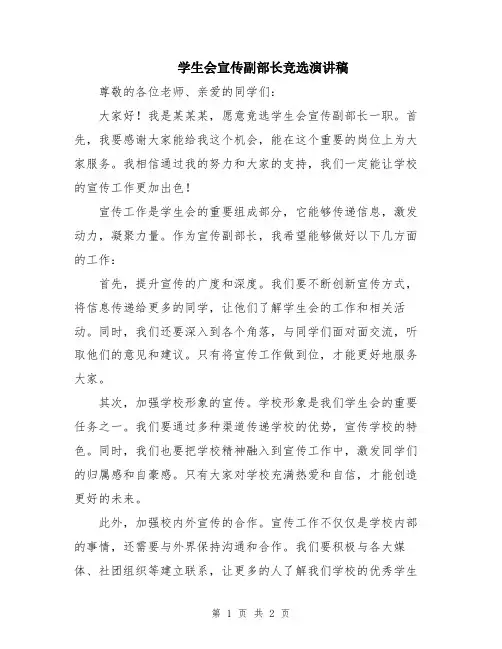 学生会宣传副部长竞选演讲稿

尊敬的各位老师、亲爱的同学们：

大家好！我是某某某，愿意竞选学生会宣传副部长一职。首先，我要感谢大家能给我这个机会，能在这个重要的岗位上为大家服务。我相信通过我的努力和大家的支持，我们一定能让学校的宣传工作更加出色！

宣传工作是学生会的重要组成部分，它能够传递信息，激发动力，凝聚力量。作为宣传副部长，我希望能够做好以下几方面的工作：

首先，提升宣传的广度和深度。我们要不断创新宣传方式，将信息传递给更多的同学，让他们了解学生会的工作和相关活动。同时，我们还要深入到各个角落，与同学们面对面交流，听取他们的意见和建议。只有将宣传工作做到位，才能更好地服务大家。

其次，加强学校形象的宣传。学校形象是我们学生会的重要任务之一。我们要通过多种渠道传递学校的优势，宣传学校的特色。同时，我们也要把学校精神融入到宣传工作中，激发同学们的归属感和自豪感。只有大家对学校充满热爱和自信，才能创造更好的未来。

此外，加强校内外宣传的合作。宣传工作不仅仅是学校内部的事情，还需要与外界保持沟通和合作。我们要积极与各大媒体、社团组织等建立联系，让更多的人了解我们学校的优秀学生

第 1 页 共 2 页